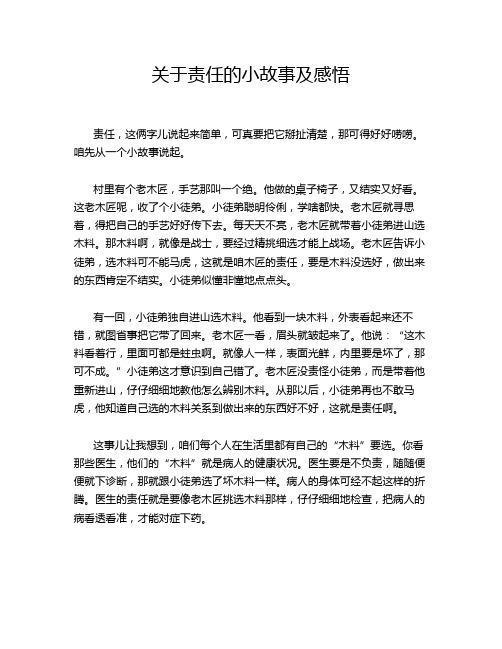 关于责任的小故事及感悟

责任，这俩字儿说起来简单，可真要把它掰扯清楚，那可得好好唠唠。咱先从一个小故事说起。

村里有个老木匠，手艺那叫一个绝。他做的桌子椅子，又结实又好看。这老木匠呢，收了个小徒弟。小徒弟聪明伶俐，学啥都快。老木匠就寻思着，得把自己的手艺好好传下去。每天天不亮，老木匠就带着小徒弟进山选木料。那木料啊，就像是战士，要经过精挑细选才能上战场。老木匠告诉小徒弟，选木料可不能马虎，这就是咱木匠的责任，要是木料没选好，做出来的东西肯定不结实。小徒弟似懂非懂地点点头。

有一回，小徒弟独自进山选木料。他看到一块木料，外表看起来还不错，就图省事把它带了回来。老木匠一看，眉头就皱起来了。他说：“这木料看着行，里面可都是蛀虫啊。就像人一样，表面光鲜，内里要是坏了，那可不成。”小徒弟这才意识到自己错了。老木匠没责怪小徒弟，而是带着他重新进山，仔仔细细地教他怎么辨别木料。从那以后，小徒弟再也不敢马虎，他知道自己选的木料关系到做出来的东西好不好，这就是责任啊。

这事儿让我想到，咱们每个人在生活里都有自己的“木料”要选。你看那些医生，他们的“木料”就是病人的健康状况。医生要是不负责，随随便便就下诊断，那就跟小徒弟选了坏木料一样。病人的身体可经不起这样的折腾。医生的责任就是要像老木匠挑选木料那样，仔仔细细地检查，把病人的病看透看准，才能对症下药。